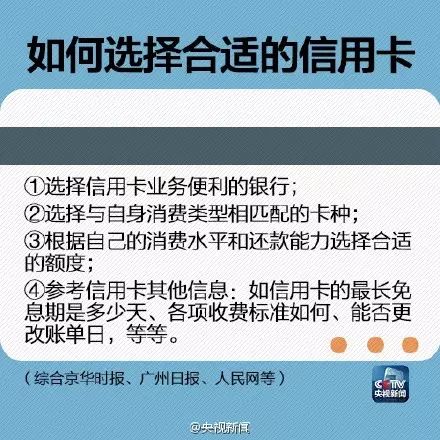 如何选择合适的信用卡

①选择信用卡业务便利的银行；
②选择与自身消费类型相匹配的卡种；
③根据自己的消费水平和还款能力选择合适的额度；
④参考信用卡其他信息：如信用卡的最长免息期是多少天、各项收费标准如何、能否更改账单日，等等。

（综合京华时报、广州日报、人民网等）

CCTV
央视新闻

@央视新闻